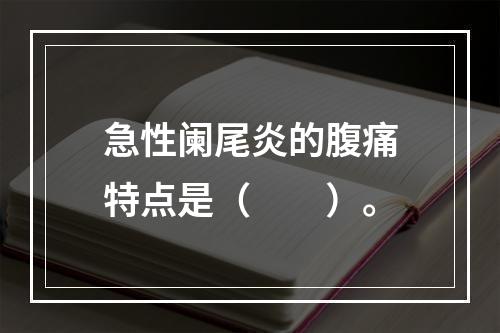 急性阑尾炎的腹痛特点是（　　）。